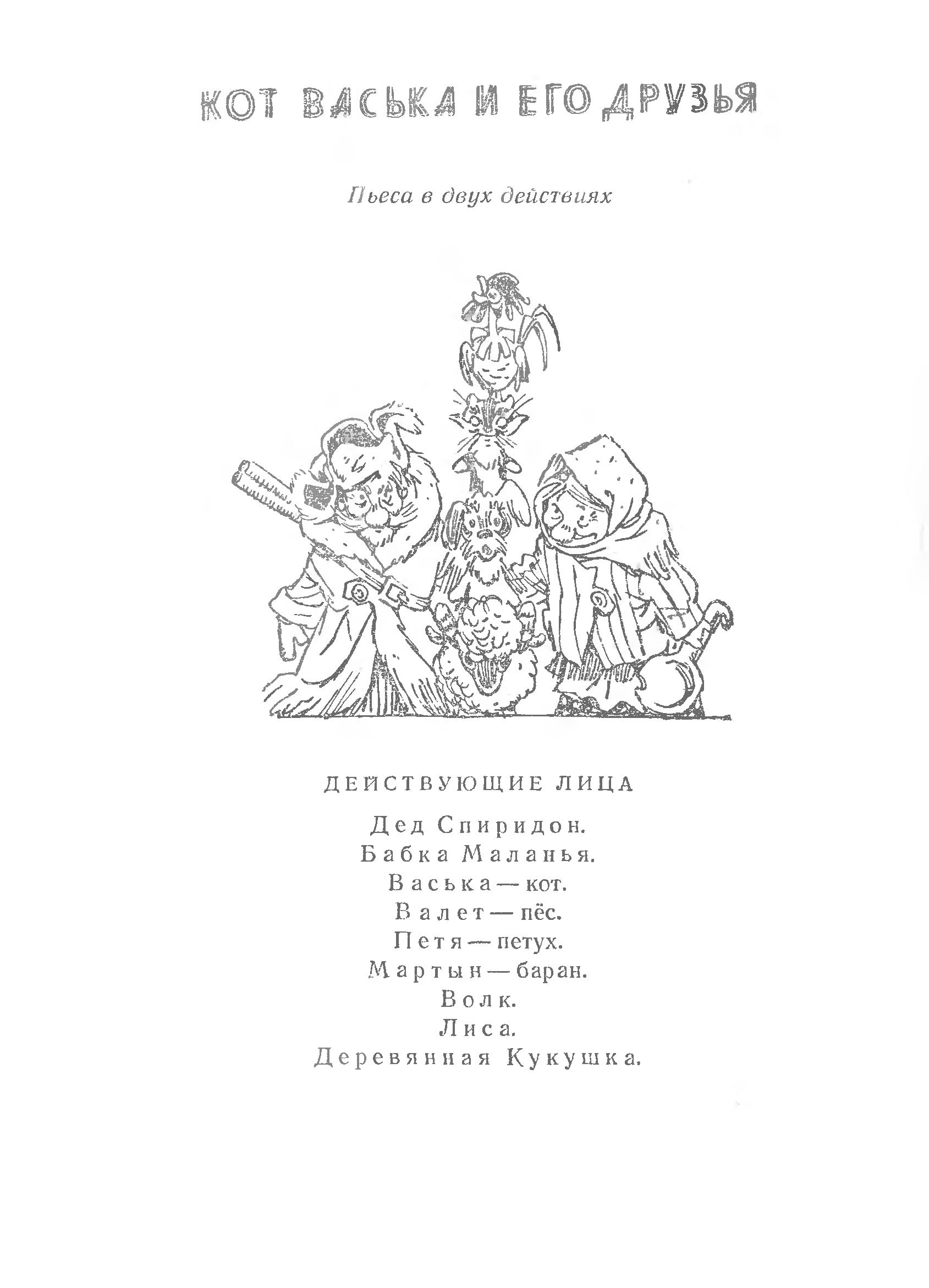 КОТ ВАСЬКА И ЕГО ДРУЗЬЯ

Пьеса в двух действиях

ДЕЙСТВУЮЩИЕ ЛИЦА

Дед Спиридон.
Бабка Маланья.
Васька — кот.
Валет — пёс.
Петя — петух.
Мартын — баран.
Волк.
Лиса.
Деревянная Кукушка.